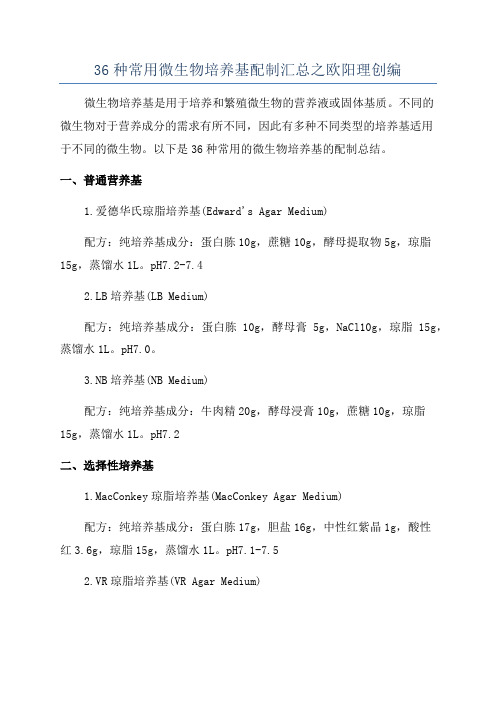 36 种常用微生物培养基配制汇总之欧阳理创编

微生物培养基是用于培养和繁殖微生物的营养液或固体基质。不同的微生物对于营养成分的需求有所不同，因此有多种不同类型的培养基适用于不同的微生物。以下是 36 种常用的微生物培养基的配制总结。

一、普通营养基

1.爱德华氏琼脂培养基(Edward's Agar Medium)

配方：纯培养基成分：蛋白胨 10g，蔗糖 10g，酵母提取物 5g，琼脂 15g，蒸馏水 1L。pH7.2-7.4

2.LB 培养基(LB Medium)

配方：纯培养基成分：蛋白胨 10g，酵母膏 5g，NaCl10g，琼脂 15g，蒸馏水 1L。pH7.0。

3.NB 培养基(NB Medium)

配方：纯培养基成分：牛肉精 20g，酵母浸膏 10g，蔗糖 10g，琼脂 15g，蒸馏水 1L。pH7.2

二、选择性培养基

1.MacConkey 琼脂培养基(MacConkey Agar Medium)

配方：纯培养基成分：蛋白胨 17g，胆盐 16g，中性红紫晶 1g，酸性红 3.6g，琼脂 15g，蒸馏水 1L。pH7.1-7.5

2.VR 琼脂培养基(VR Agar Medium)